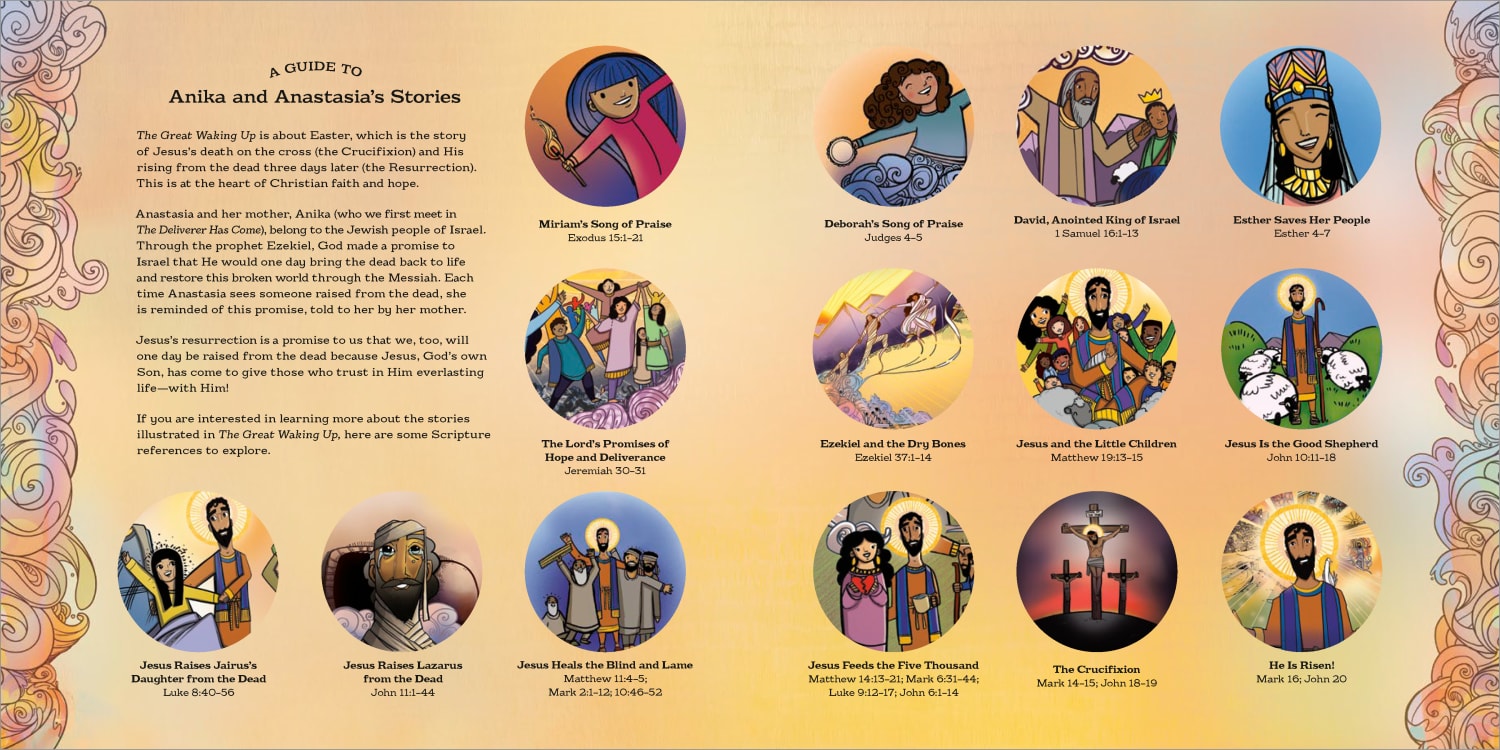 A GUIDE TO
Anika and Anastasia's Stories

The Great Waking Up is about Easter, which is the story of Jesus's death on the cross (the Crucifixion) and His rising from the dead three days later (the Resurrection). This is at the heart of Christian faith and hope.

Anastasia and her mother, Anika (who we first meet in The Deliverer Has Come), belong to the Jewish people of Israel. Through the prophet Ezekiel, God made a promise to Israel that He would one day bring the dead back to life and restore this broken world through the Messiah. Each time Anastasia sees someone raised from the dead, she is reminded of this promise, told to her by her mother.

Jesus's resurrection is a promise to us that we, too, will one day be raised from the dead because Jesus, God's own Son, has come to give those who trust in Him everlasting life—with Him!

If you are interested in learning more about the stories illustrated in The Great Waking Up, here are some Scripture references to explore.

Miriam's Song of Praise
Exodus 15:1–21

Deborah's Song of Praise
Judges 4–5

David, Anointed King of Israel
1 Samuel 16:1–13

Esther Saves Her People
Esther 4–7

The Lord's Promises of Hope and Deliverance
Jeremiah 30–31

Ezekiel and the Dry Bones
Ezekiel 37:1–14

Jesus and the Little Children
Matthew 19:13–15

Jesus Is the Good Shepherd
John 10:11–18

Jesus Raises Jairus's Daughter from the Dead
Luke 8:40–56

Jesus Raises Lazarus from the Dead
John 11:1–44

Jesus Heals the Blind and Lame
Matthew 11:4–5;
Mark 2:1–12; 10:46–52

Jesus Feeds the Five Thousand
Matthew 14:13–21; Mark 6:31–44;
Luke 9:12–17; John 6:1–14

The Crucifixion
Mark 14–15; John 18–19

He Is Risen!
Mark 16; John 20